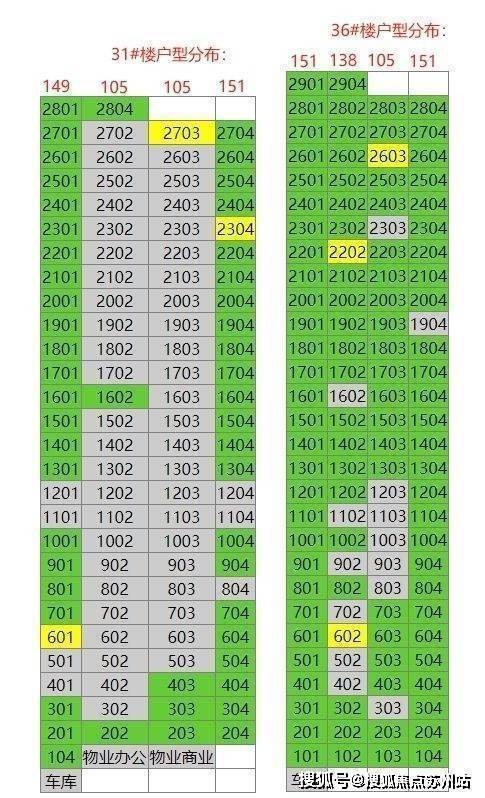 31#楼户型分布:

| 149 | 105 | 105 | 151 |
|---|---|---|---|
| 2801 | 2804 | | |
| 2701 | 2702 | 2703 | 2704 |
| 2601 | 2602 | 2603 | 2604 |
| 2501 | 2502 | 2503 | 2504 |
| 2401 | 2402 | 2403 | 2404 |
| 2301 | 2302 | 2303 | 2304 |
| 2201 | 2202 | 2203 | 2204 |
| 2101 | 2102 | 2103 | 2104 |
| 2001 | 2002 | 2003 | 2004 |
| 1901 | 1902 | 1903 | 1904 |
| 1801 | 1802 | 1803 | 1804 |
| 1701 | 1702 | 1703 | 1704 |
| 1601 | 1602 | 1603 | 1604 |
| 1501 | 1502 | 1503 | 1504 |
| 1401 | 1402 | 1403 | 1404 |
| 1301 | 1302 | 1303 | 1304 |
| 1201 | 1202 | 1203 | 1204 |
| 1101 | 1102 | 1103 | 1104 |
| 1001 | 1002 | 1003 | 1004 |
| 901 | 902 | 903 | 904 |
| 801 | 802 | 803 | 804 |
| 701 | 702 | 703 | 704 |
| 601 | 602 | 603 | 604 |
| 501 | 502 | 503 | 504 |
| 401 | 402 | 403 | 404 |
| 301 | 302 | 303 | 304 |
| 201 | 202 | 203 | 204 |
| 104 | 物业办公 | 物业商业 | |
| 车库 | | | |

36#楼户型分布:

| 151 | 138 | 105 | 151 |
|---|---|---|---|
| 2901 | 2904 | | |
| 2801 | 2802 | 2803 | 2804 |
| 2701 | 2702 | 2703 | 2704 |
| 2601 | 2602 | 2603 | 2604 |
| 2501 | 2502 | 2503 | 2504 |
| 2401 | 2402 | 2403 | 2404 |
| 2301 | 2302 | 2303 | 2304 |
| 2201 | 2202 | 2203 | 2204 |
| 2101 | 2102 | 2103 | 2104 |
| 2001 | 2002 | 2003 | 2004 |
| 1901 | 1902 | 1903 | 1904 |
| 1801 | 1802 | 1803 | 1804 |
| 1701 | 1702 | 1703 | 1704 |
| 1601 | 1602 | 1603 | 1604 |
| 1501 | 1502 | 1503 | 1504 |
| 1401 | 1402 | 1403 | 1404 |
| 1301 | 1302 | 1303 | 1304 |
| 1201 | 1202 | 1203 | 1204 |
| 1101 | 1102 | 1103 | 1104 |
| 1001 | 1002 | 1003 | 1004 |
| 901 | 902 | 903 | 904 |
| 801 | 802 | 803 | 804 |
| 701 | 702 | 703 | 704 |
| 601 | 602 | 603 | 604 |
| 501 | 502 | 503 | 504 |
| 401 | 402 | 403 | 404 |
| 301 | 302 | 303 | 304 |
| 201 | 202 | 203 | 204 |
| 101 | 102 | 103 | 104 |

搜狐号@搜狐焦点苏州站